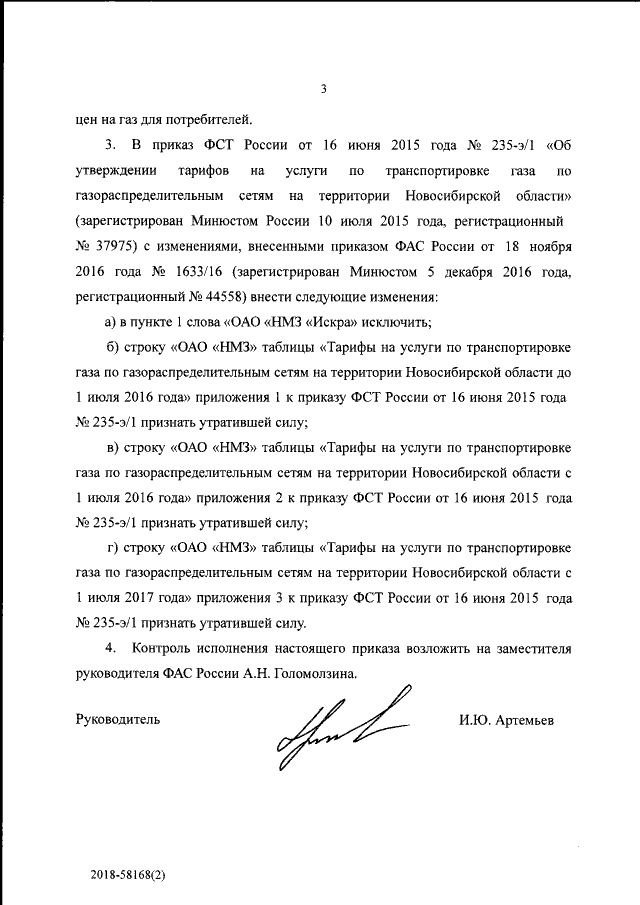 3

цен на газ для потребителей.

3. В приказ ФСТ России от 16 июня 2015 года № 235-э/1 «Об утверждении тарифов на услуги по транспортировке газа по газораспределительным сетям на территории Новосибирской области» (зарегистрирован Минюстом России 10 июля 2015 года, регистрационный № 37975) с изменениями, внесенными приказом ФАС России от 18 ноября 2016 года № 1633/16 (зарегистрирован Минюстом 5 декабря 2016 года, регистрационный № 44558) внести следующие изменения:

а) в пункте 1 слова «ОАО «НМЗ «Искра» исключить;

б) строку «ОАО «НМЗ» таблицы «Тарифы на услуги по транспортировке газа по газораспределительным сетям на территории Новосибирской области до 1 июля 2016 года» приложения 1 к приказу ФСТ России от 16 июня 2015 года № 235-э/1 признать утратившей силу;

в) строку «ОАО «НМЗ» таблицы «Тарифы на услуги по транспортировке газа по газораспределительным сетям на территории Новосибирской области с 1 июля 2016 года» приложения 2 к приказу ФСТ России от 16 июня 2015 года № 235-э/1 признать утратившей силу;

г) строку «ОАО «НМЗ» таблицы «Тарифы на услуги по транспортировке газа по газораспределительным сетям на территории Новосибирской области с 1 июля 2017 года» приложения 3 к приказу ФСТ России от 16 июня 2015 года № 235-э/1 признать утратившей силу.

4. Контроль исполнения настоящего приказа возложить на заместителя руководителя ФАС России А.Н. Голомолзина.

Руководитель

И.Ю. Артемьев

2018-58168(2)